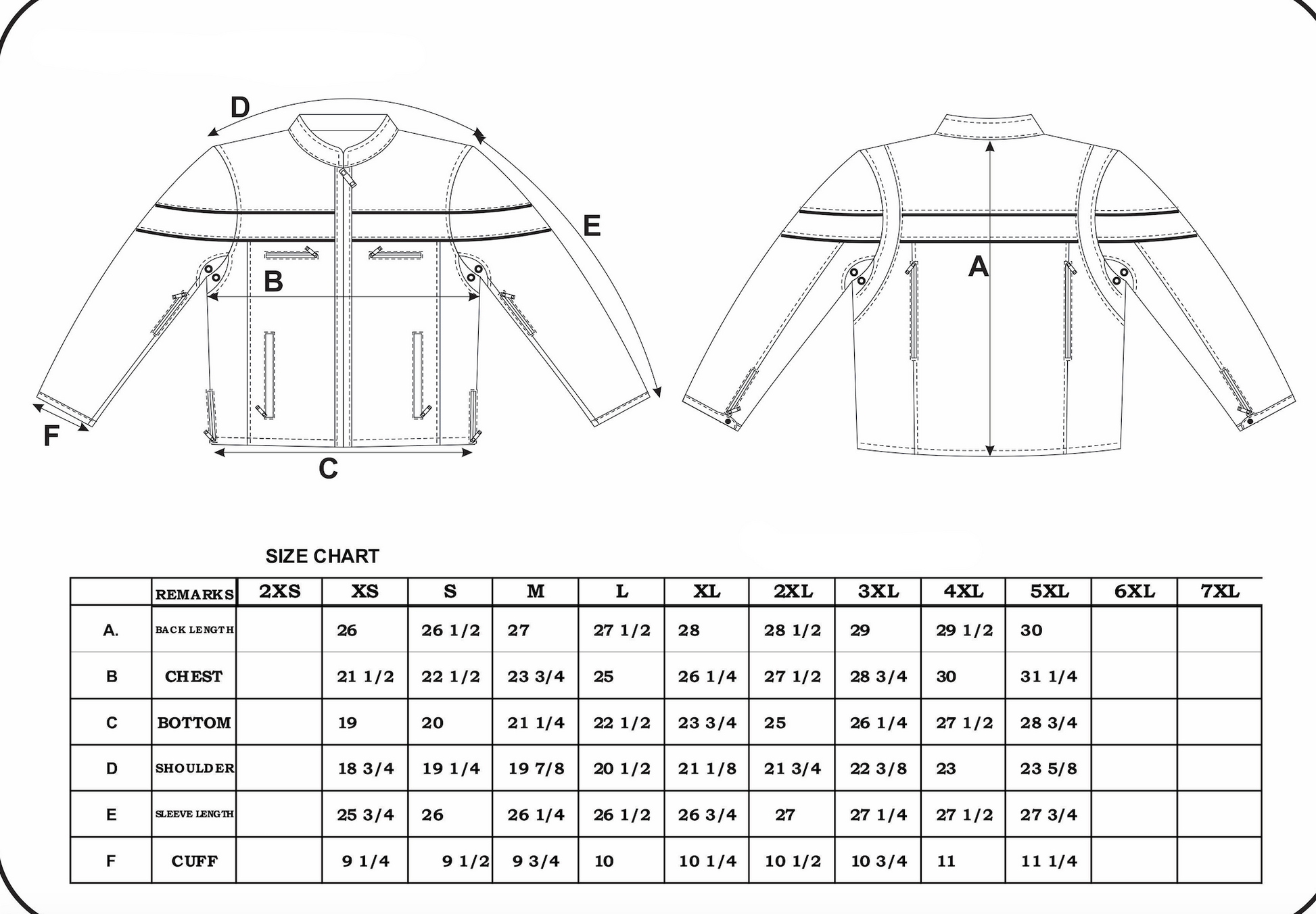 D

E

B

F

C

A

SIZE CHART

|  | REMARKS | 2XS | XS | S | M | L | XL | 2XL | 3XL | 4XL | 5XL | 6XL | 7XL |
|---|---|---|---|---|---|---|---|---|---|---|---|---|---|
| A. | BACK LENGTH |  | 26 | 26 1/2 | 27 | 27 1/2 | 28 | 28 1/2 | 29 | 29 1/2 | 30 |  |  |
| B | CHEST |  | 21 1/2 | 22 1/2 | 23 3/4 | 25 | 26 1/4 | 27 1/2 | 28 3/4 | 30 | 31 1/4 |  |  |
| C | BOTTOM |  | 19 | 20 | 21 1/4 | 22 1/2 | 23 3/4 | 25 | 26 1/4 | 27 1/2 | 28 3/4 |  |  |
| D | SHOULDER |  | 18 3/4 | 19 1/4 | 19 7/8 | 20 1/2 | 21 1/8 | 21 3/4 | 22 3/8 | 23 | 23 5/8 |  |  |
| E | SLEEVE LENGTH |  | 25 3/4 | 26 | 26 1/4 | 26 1/2 | 26 3/4 | 27 | 27 1/4 | 27 1/2 | 27 3/4 |  |  |
| F | CUFF |  | 9 1/4 | 9 1/2 | 9 3/4 | 10 | 10 1/4 | 10 1/2 | 10 3/4 | 11 | 11 1/4 |  |  |